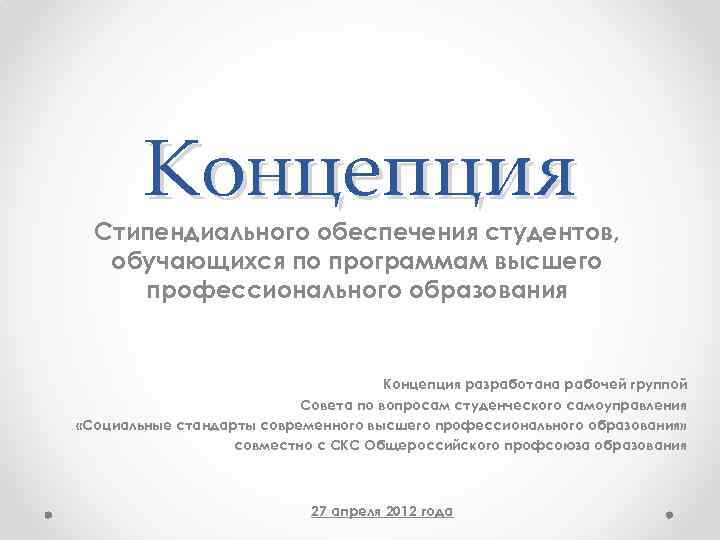 Концепция

Стипендиального обеспечения студентов, обучающихся по программам высшего профессионального образования

Концепция разработана рабочей группой Совета по вопросам студенческого самоуправления «Социальные стандарты современного высшего профессионального образования» совместно с СКС Общероссийского профсоюза образования

27 апреля 2012 года